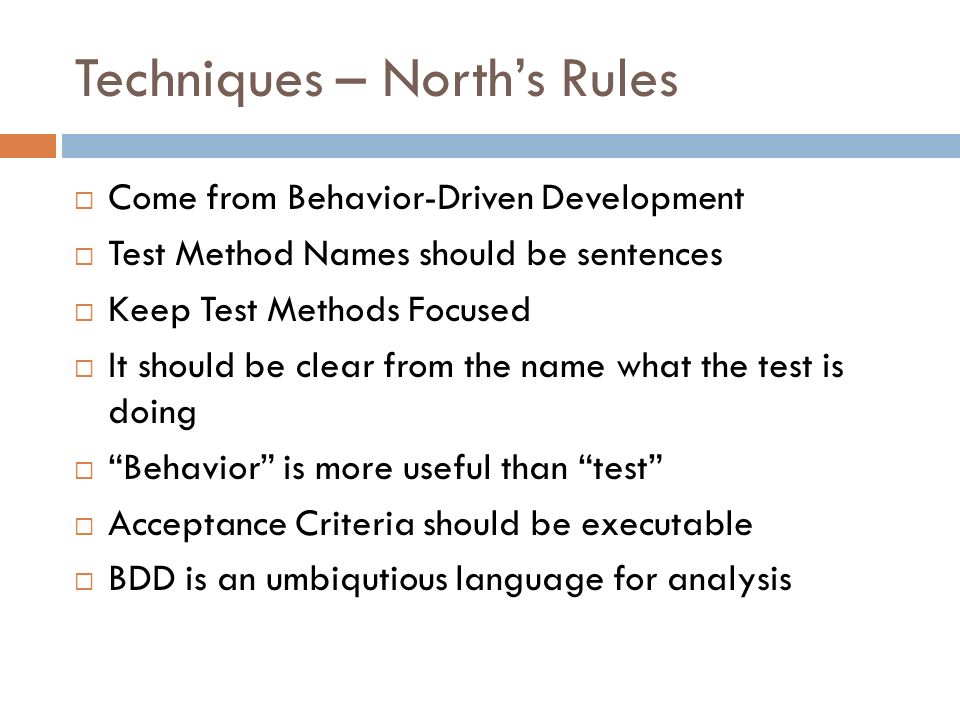 Techniques – North's Rules

□ Come from Behavior-Driven Development
□ Test Method Names should be sentences
□ Keep Test Methods Focused
□ It should be clear from the name what the test is doing
□ "Behavior" is more useful than "test"
□ Acceptance Criteria should be executable
□ BDD is an umbiqutious language for analysis